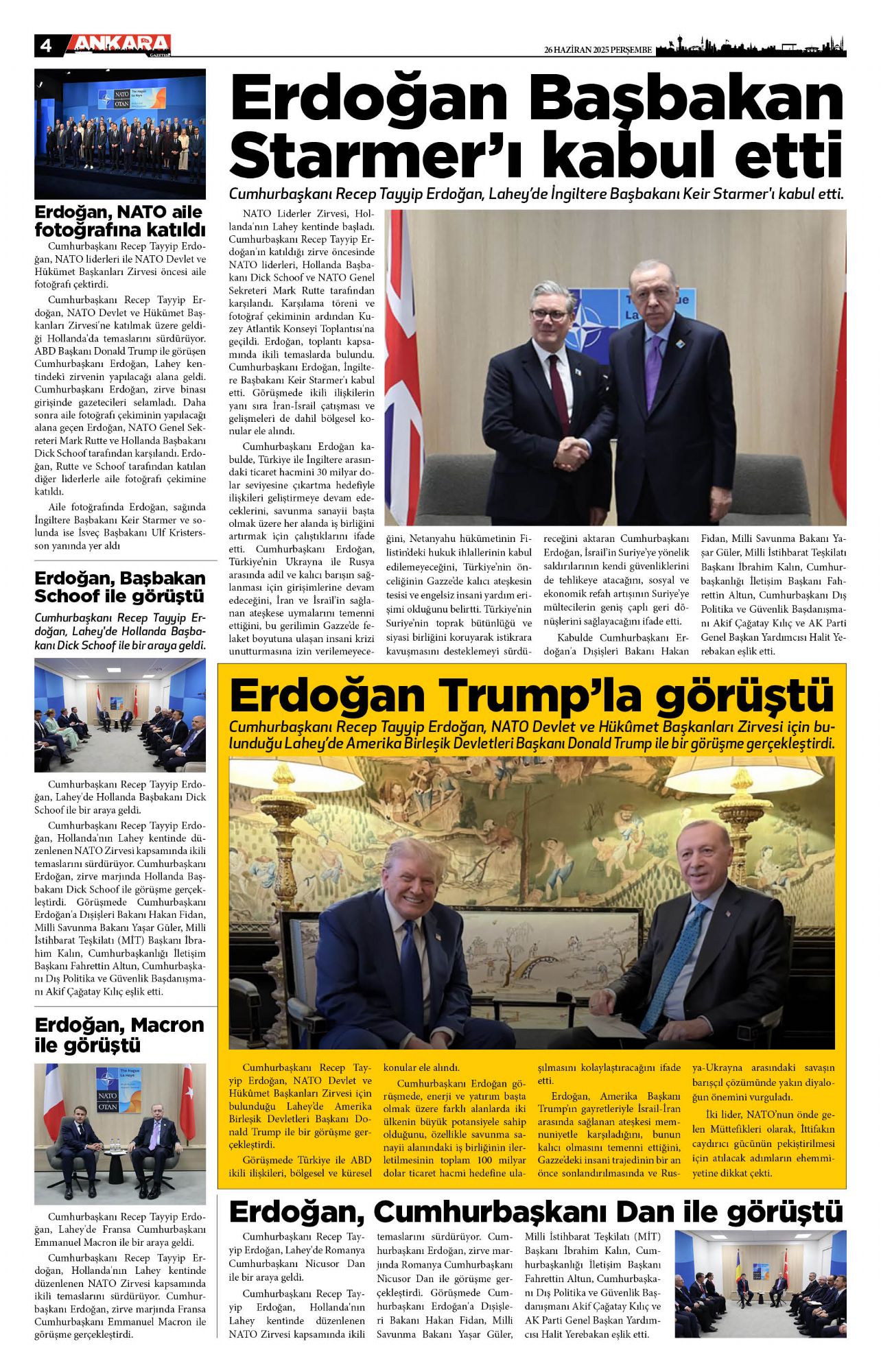 4 ANKARA GAZETESİ

26 HAZİRAN 2025 PERŞEMBE

Erdoğan, NATO aile fotoğrafına katıldı

Cumhurbaşkanı Recep Tayyip Erdoğan, NATO liderleri ile NATO Devlet ve Hükümet Başkanları Zirvesi öncesi aile fotoğrafı çektirdi.

Cumhurbaşkanı Recep Tayyip Erdoğan, NATO Devlet ve Hükümet Başkanları Zirvesi'ne katılmak üzere geldiği Hollanda'da temaslarını sürdürüyor. ABD Başkanı Donald Trump ile görüşen Cumhurbaşkanı Erdoğan, Lahey kentindeki zirvenin yapılacağı alana geldi. Cumhurbaşkanı Erdoğan, zirve binası girişinde gazetecileri selamladı. Daha sonra aile fotoğrafı çekiminin yapılacağı alana geçen Erdoğan, NATO Genel Sekreteri Mark Rutte ve Hollanda Başbakanı Dick Schoof tarafından karşılandı. Erdoğan, Rutte ve Schoof tarafından katılan diğer liderlerle aile fotoğrafı çekimine katıldı.

Aile fotoğrafında Erdoğan, sağında İngiltere Başbakanı Keir Starmer ve solunda ise İsveç Başbakanı Ulf Kristersson yanında yer aldı

Erdoğan, Başbakan Schoof ile görüştü

Cumhurbaşkanı Recep Tayyip Erdoğan, Lahey'de Hollanda Başbakanı Dick Schoof ile bir araya geldi.

Cumhurbaşkanı Recep Tayyip Erdoğan, Lahey'de Hollanda Başbakanı Dick Schoof ile bir araya geldi.

Cumhurbaşkanı Recep Tayyip Erdoğan, Hollanda'nın Lahey kentinde düzenlenen NATO Zirvesi kapsamında ikili temaslarını sürdürüyor. Cumhurbaşkanı Erdoğan, zirve marjında Hollanda Başbakanı Dick Schoof ile görüşme gerçekleştirdi. Görüşmede Cumhurbaşkanı Erdoğan'a Dışişleri Bakanı Hakan Fidan, Milli Savunma Bakanı Yaşar Güler, Milli İstihbarat Teşkilatı (MİT) Başkanı İbrahim Kalın, Cumhurbaşkanlığı İletişim Başkanı Fahrettin Altun, Cumhurbaşkanı Dış Politika ve Güvenlik Başdanışmanı Akif Çağatay Kılıç eşlik etti.

Erdoğan, Macron ile görüştü

Cumhurbaşkanı Recep Tayyip Erdoğan, Lahey'de Fransa Cumhurbaşkanı Emmanuel Macron ile bir araya geldi.

Cumhurbaşkanı Recep Tayyip Erdoğan, Hollanda'nın Lahey kentinde düzenlenen NATO Zirvesi kapsamında ikili temaslarını sürdürüyor. Cumhurbaşkanı Erdoğan, zirve marjında Fransa Cumhurbaşkanı Emmanuel Macron ile görüşme gerçekleştirdi.

Erdoğan Başbakan Starmer'ı kabul etti

Cumhurbaşkanı Recep Tayyip Erdoğan, Lahey'de İngiltere Başbakanı Keir Starmer'ı kabul etti.

NATO Liderler Zirvesi, Hollanda'nın Lahey kentinde başladı. Cumhurbaşkanı Recep Tayyip Erdoğan'ın katıldığı zirve öncesinde NATO liderleri, Hollanda Başbakanı Dick Schoof ve NATO Genel Sekreteri Mark Rutte tarafından karşılandı. Karşılama töreni ve fotoğraf çekiminin ardından Kuzey Atlantik Konseyi Toplantısı'na geçildi. Erdoğan, toplantı kapsamında ikili temaslarda bulundu. Cumhurbaşkanı Erdoğan, İngiltere Başbakanı Keir Starmer'ı kabul etti. Görüşmede ikili ilişkilerin yanı sıra İran-İsrail çatışması ve gelişmeleri de dahil bölgesel konular ele alındı.

Cumhurbaşkanı Erdoğan kabulde, Türkiye ile İngiltere arasındaki ticaret hacmini 30 milyar dolar seviyesine çıkartma hedefiyle ilişkileri geliştirmeye devam edeceklerini, savunma sanayii başta olmak üzere her alanda iş birliğini artırmak için çalıştıklarını ifade etti. Cumhurbaşkanı Erdoğan, Türkiye'nin Ukrayna ile Rusya arasında adil ve kalıcı barışın sağlanması için girişimlerine devam edeceğini, İran ve İsrail'in sağlanan ateşkese uymalarını temenni ettiğini, bu gerilimin Gazze'de felaket boyutuna ulaşan insani krizi unutturmasına izin verilemeyeceğini, Netanyahu hükümetinin Filistin'deki hukuk ihlallerinin kabul edilemeyeceğini, Türkiye'nin önceliğinin Gazze'de kalıcı ateşkesin tesisi ve engelsiz insani yardım erişimi olduğunu belirtti. Türkiye'nin Suriye'nin toprak bütünlüğü ve siyasi birliğini koruyarak istikrara kavuşmasını desteklemeyi sürdüreceğini aktaran Cumhurbaşkanı Erdoğan, İsrail'in Suriye'ye yönelik saldırılarının kendi güvenliklerini de tehlikeye atacağını, sosyal ve ekonomik refah artışının Suriye'ye mültecilerin geniş çaplı geri dönüşlerini sağlayacağını ifade etti.

Kabulde Cumhurbaşkanı Erdoğan'a Dışişleri Bakanı Hakan Fidan, Milli Savunma Bakanı Yaşar Güler, Milli İstihbarat Teşkilatı Başkanı İbrahim Kalın, Cumhurbaşkanlığı İletişim Başkanı Fahrettin Altun, Cumhurbaşkanı Dış Politika ve Güvenlik Başdanışmanı Akif Çağatay Kılıç ve AK Parti Genel Başkan Yardımcısı Halit Yerebakan eşlik etti.

Erdoğan Trump'la görüştü

Cumhurbaşkanı Recep Tayyip Erdoğan, NATO Devlet ve Hükûmet Başkanları Zirvesi için bulunduğu Lahey'de Amerika Birleşik Devletleri Başkanı Donald Trump ile bir görüşme gerçekleştirdi.

Cumhurbaşkanı Recep Tayyip Erdoğan, NATO Devlet ve Hükûmet Başkanları Zirvesi için bulunduğu Lahey'de Amerika Birleşik Devletleri Başkanı Donald Trump ile bir görüşme gerçekleştirdi.

Görüşmede Türkiye ile ABD ikili ilişkileri, bölgesel ve küresel konular ele alındı.

Cumhurbaşkanı Erdoğan görüşmede, enerji ve yatırım başta olmak üzere farklı alanlarda iki ülkenin büyük potansiyele sahip olduğunu, özellikle savunma sanayii alanındaki iş birliğinin ilerletilmesinin toplam 100 milyar dolar ticaret hacmi hedefine ulaşılmasını kolaylaştıracağını ifade etti.

Erdoğan, Amerika Başkanı Trump'ın gayretleriyle İsrail-İran arasında sağlanan ateşkesi memnuniyetle karşıladığını, bunun kalıcı olmasını temenni ettiğini, Gazze'deki insani trajedinin bir an önce sonlandırılmasında ve Rusya-Ukrayna arasındaki savaşın barışçıl çözümünde yakın diyaloğun önemini vurguladı.

İki lider, NATO'nun önde gelen Müttefikleri olarak, İttifakın caydırıcı gücünün pekiştirilmesi için atılacak adımların ehemmiyetine dikkat çekti.

Erdoğan, Cumhurbaşkanı Dan ile görüştü

Cumhurbaşkanı Recep Tayyip Erdoğan, Lahey'de Romanya Cumhurbaşkanı Nicusor Dan ile bir araya geldi.

Cumhurbaşkanı Recep Tayyip Erdoğan, Hollanda'nın Lahey kentinde düzenlenen NATO Zirvesi kapsamında ikili temaslarını sürdürüyor. Cumhurbaşkanı Erdoğan, zirve marjında Romanya Cumhurbaşkanı Nicusor Dan ile görüşme gerçekleştirdi. Görüşmede Cumhurbaşkanı Erdoğan'a Dışişleri Bakanı Hakan Fidan, Milli Savunma Bakanı Yaşar Güler, Milli İstihbarat Teşkilatı (MİT) Başkanı İbrahim Kalın, Cumhurbaşkanlığı İletişim Başkanı Fahrettin Altun, Cumhurbaşkanı Dış Politika ve Güvenlik Başdanışmanı Akif Çağatay Kılıç ve AK Parti Genel Başkan Yardımcısı Halit Yerebakan eşlik etti.